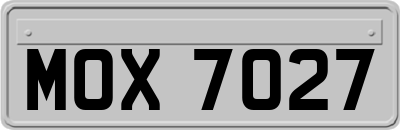 MOX 7027